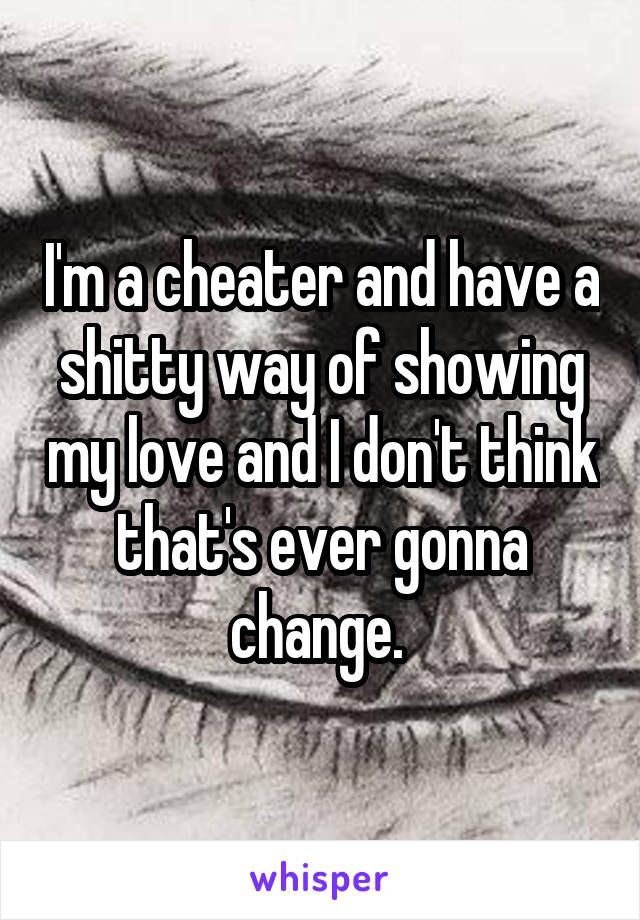 I'm a cheater and have a shitty way of showing my love and I don't think that's ever gonna change.

whisper